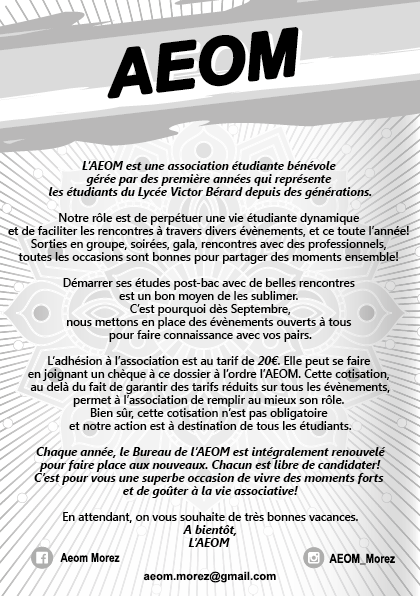 AEOM

L'AEOM est une association étudiante bénévole gérée par des première années qui représente les étudiants du Lycée Victor Bérard depuis des générations.

Notre rôle est de perpétuer une vie étudiante dynamique et de faciliter les rencontres à travers divers évènements, et ce toute l'année! Sorties en groupe, soirées, gala, rencontres avec des professionnels, toutes les occasions sont bonnes pour partager des moments ensemble!

Démarrer ses études post-bac avec de belles rencontres est un bon moyen de les sublimer. C'est pourquoi dès Septembre, nous mettons en place des évènements ouverts à tous pour faire connaissance avec vos pairs.

L'adhésion à l'association est au tarif de 20€. Elle peut se faire en joignant un chèque à ce dossier à l'ordre l'AEOM. Cette cotisation, au delà du fait de garantir des tarifs réduits sur tous les évènements, permet à l'association de remplir au mieux son rôle. Bien sûr, cette cotisation n'est pas obligatoire et notre action est à destination de tous les étudiants.

Chaque année, le Bureau de l'AEOM est intégralement renouvelé pour faire place aux nouveaux. Chacun est libre de candidater! C'est pour vous une superbe occasion de vivre des moments forts et de goûter à la vie associative!

En attendant, on vous souhaite de très bonnes vacances.
A bientôt,
L'AEOM

Aeom Morez

AEOM_Morez

aeom.morez@gmail.com